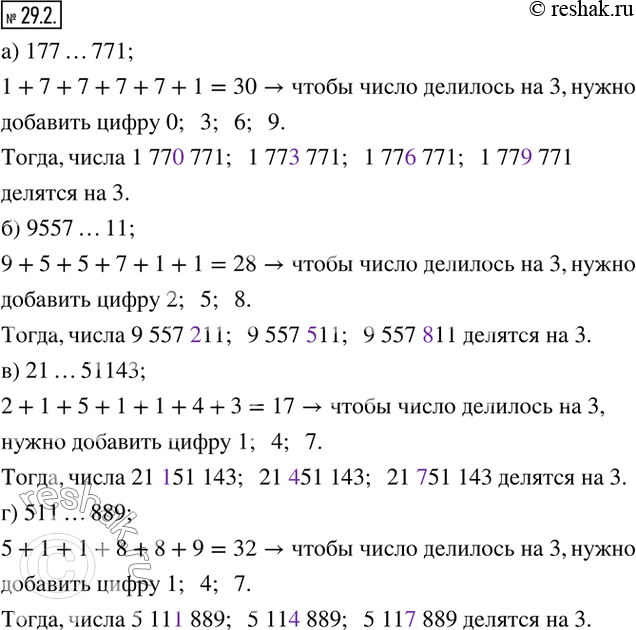 № 29.2. © reshak.ru

а) 177 … 771;

$1 + 7 + 7 + 7 + 7 + 1 = 30 \rightarrow$ чтобы число делилось на 3, нужно добавить цифру 0; 3; 6; 9.

Тогда, числа 1 770 771; 1 773 771; 1 776 771; 1 779 771 делятся на 3.

б) 9557 … 11;

$9 + 5 + 5 + 7 + 1 + 1 = 28 \rightarrow$ чтобы число делилось на 3, нужно добавить цифру 2; 5; 8.

Тогда, числа 9 557 211; 9 557 511; 9 557 811 делятся на 3.

в) 21 … 51143;

$2 + 1 + 5 + 1 + 1 + 4 + 3 = 17 \rightarrow$ чтобы число делилось на 3, нужно добавить цифру 1; 4; 7.

Тогда, числа 21 151 143; 21 451 143; 21 751 143 делятся на 3.

г) 511 … 889;

$5 + 1 + 1 + 8 + 8 + 9 = 32 \rightarrow$ чтобы число делилось на 3, нужно добавить цифру 1; 4; 7.

Тогда, числа 5 111 889; 5 114 889; 5 117 889 делятся на 3.

© reshak.ru